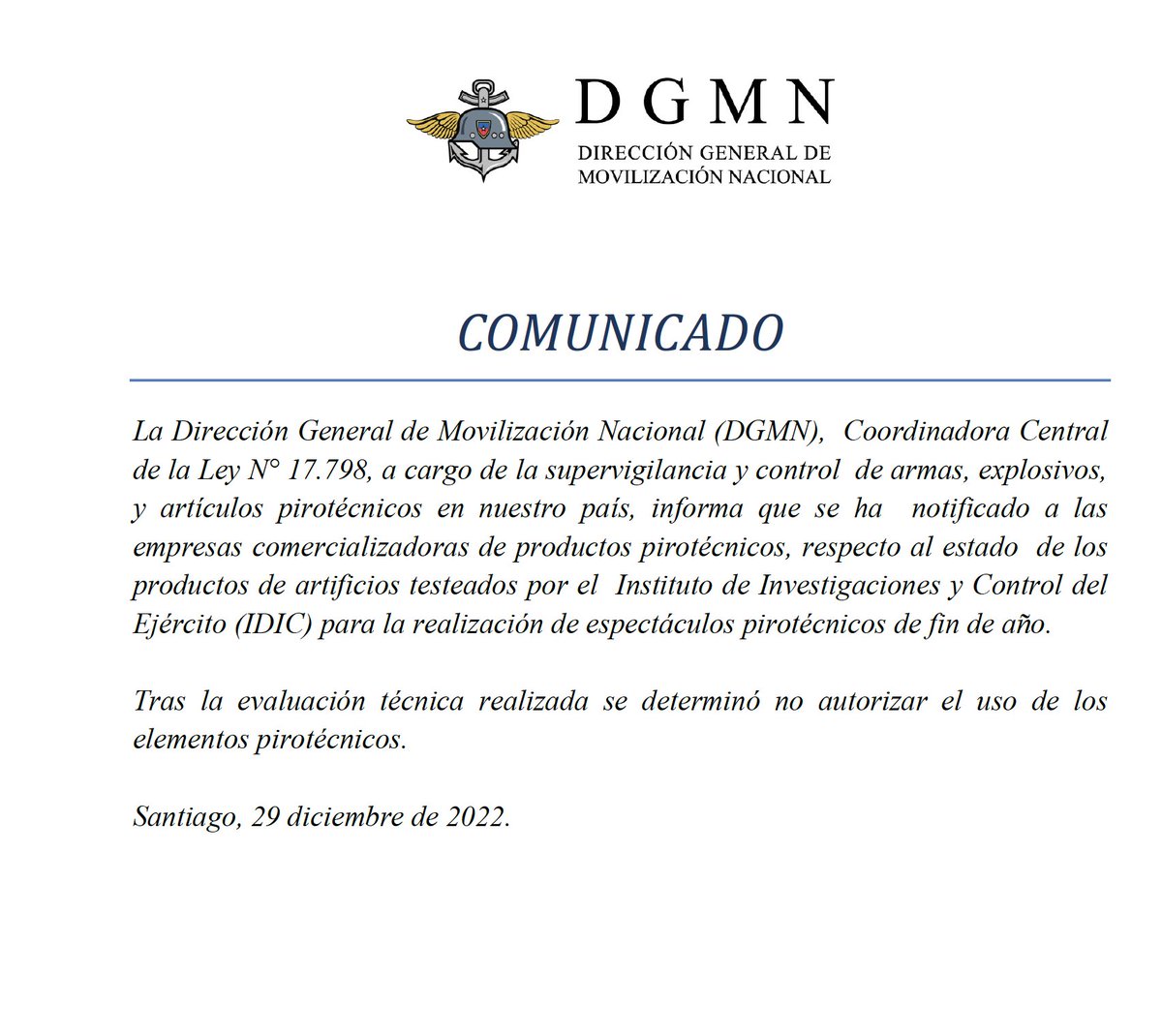 DGMN
DIRECCIÓN GENERAL DE MOVILIZACIÓN NACIONAL

COMUNICADO

La Dirección General de Movilización Nacional (DGMN), Coordinadora Central de la Ley N° 17.798, a cargo de la supervigilancia y control de armas, explosivos, y artículos pirotécnicos en nuestro país, informa que se ha notificado a las empresas comercializadoras de productos pirotécnicos, respecto al estado de los productos de artificios testeados por el Instituto de Investigaciones y Control del Ejército (IDIC) para la realización de espectáculos pirotécnicos de fin de año.

Tras la evaluación técnica realizada se determinó no autorizar el uso de los elementos pirotécnicos.

Santiago, 29 diciembre de 2022.